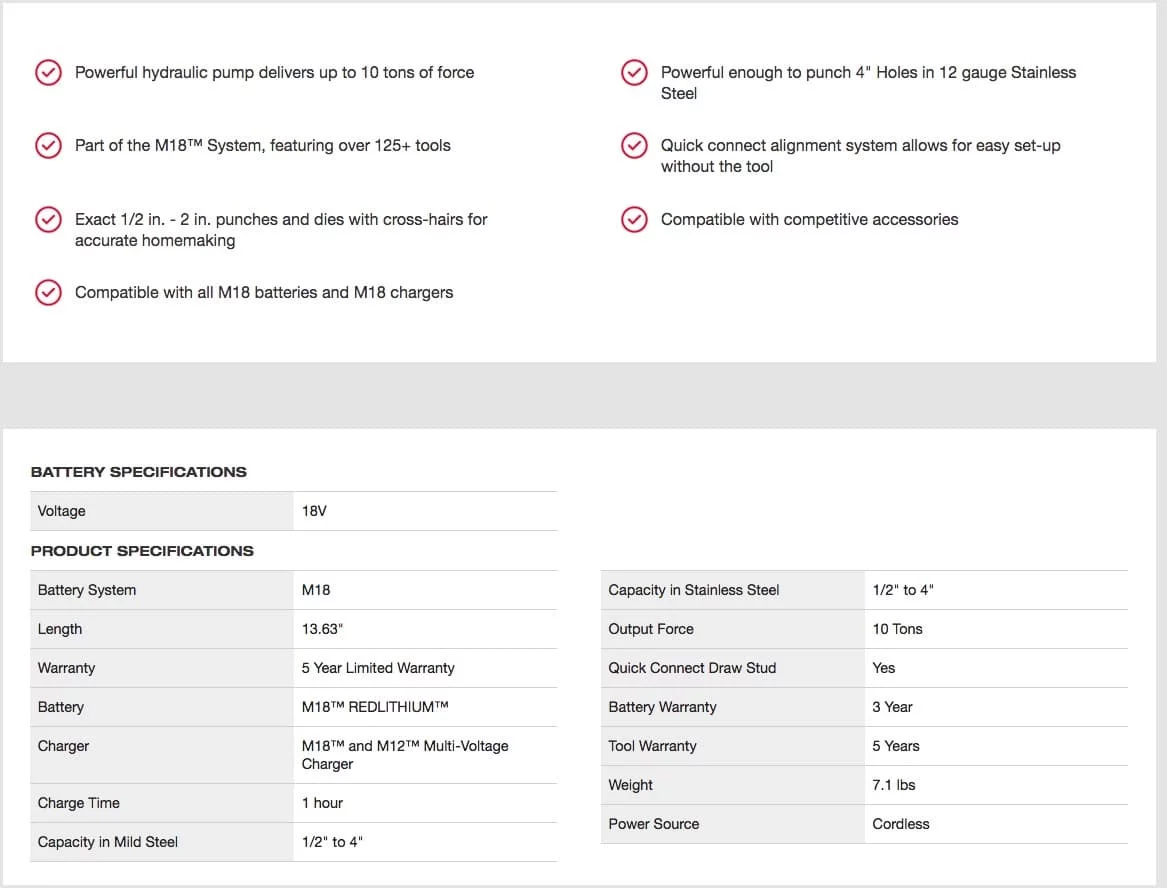 Powerful hydraulic pump delivers up to 10 tons of force

Part of the M18™ System, featuring over 125+ tools

Exact 1/2 in. - 2 in. punches and dies with cross-hairs for accurate homemaking

Compatible with all M18 batteries and M18 chargers

Powerful enough to punch 4" Holes in 12 gauge Stainless Steel

Quick connect alignment system allows for easy set-up without the tool

Compatible with competitive accessories

BATTERY SPECIFICATIONS

| Voltage | 18V |
|---|---|

PRODUCT SPECIFICATIONS

| Battery System | M18 |
|---|---|
| Length | 13.63" |
| Warranty | 5 Year Limited Warranty |
| Battery | M18™ REDLITHIUM™ |
| Charger | M18™ and M12™ Multi-Voltage Charger |
| Charge Time | 1 hour |
| Capacity in Mild Steel | 1/2" to 4" |

| Capacity in Stainless Steel | 1/2" to 4" |
|---|---|
| Output Force | 10 Tons |
| Quick Connect Draw Stud | Yes |
| Battery Warranty | 3 Year |
| Tool Warranty | 5 Years |
| Weight | 7.1 lbs |
| Power Source | Cordless |